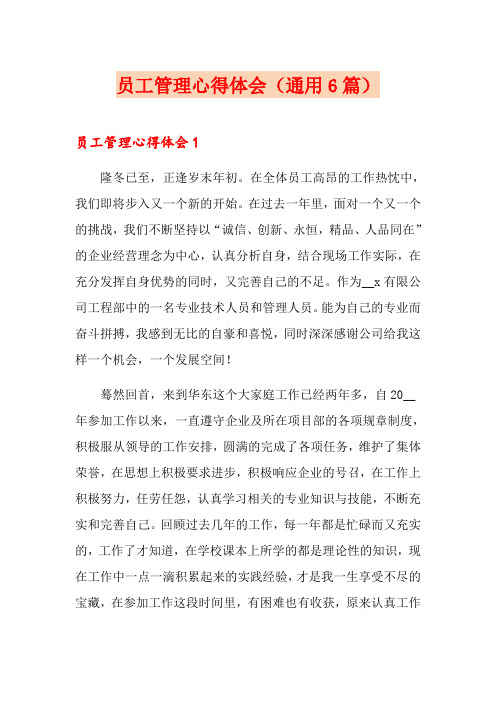 员工管理心得体会（通用6篇）

员工管理心得体会1

隆冬已至，正逢岁末年初。在全体员工高昂的工作热忱中，我们即将步入又一个新的开始。在过去一年里，面对一个又一个的挑战，我们不断坚持以“诚信、创新、永恒，精品、人品同在”的企业经营理念为中心，认真分析自身，结合现场工作实际，在充分发挥自身优势的同时，又完善自己的不足。作为__x有限公司工程部中的一名专业技术人员和管理人员。能为自己的专业而奋斗拼搏，我感到无比的自豪和喜悦，同时深深感谢公司给我这样一个机会，一个发展空间！

蓦然回首，来到华东这个大家庭工作已经两年多，自20__年参加工作以来，一直遵守企业及所在项目部的各项规章制度，积极服从领导的工作安排，圆满的完成了各项任务，维护了集体荣誉，在思想上积极要求进步，积极响应企业的号召，在工作上积极努力，任劳任怨，认真学习相关的专业知识与技能，不断充实和完善自己。回顾过去几年的工作，每一年都是忙碌而又充实的，工作了才知道，在学校课本上所学的都是理论性的知识，现在工作中一点一滴积累起来的实践经验，才是我一生享受不尽的宝藏，在参加工作这段时间里，有困难也有收获，原来认真工作